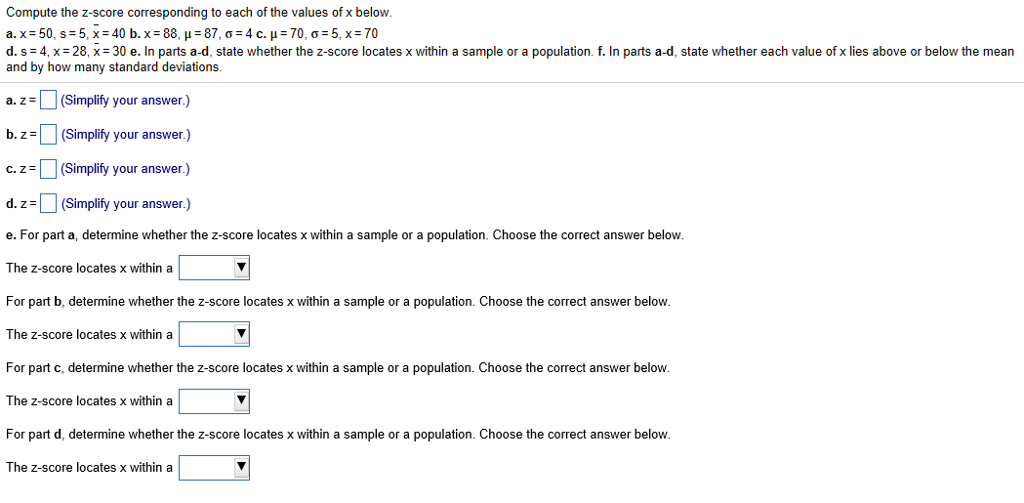 Compute the z-score corresponding to each of the values of x below.

a. $x = 50$, $s = 5$, $\bar{x} = 40$ b. $x = 88$, $\mu = 87$, $\sigma = 4$ c. $\mu = 70$, $\sigma = 5$, $x = 70$
d. $s = 4$, $x = 28$, $\bar{x} = 30$ e. In parts a-d, state whether the z-score locates x within a sample or a population. f. In parts a-d, state whether each value of x lies above or below the mean and by how many standard deviations.

a. z = (Simplify your answer.)

b. z = (Simplify your answer.)

c. z = (Simplify your answer.)

d. z = (Simplify your answer.)

e. For part a, determine whether the z-score locates x within a sample or a population. Choose the correct answer below.

The z-score locates x within a

For part b, determine whether the z-score locates x within a sample or a population. Choose the correct answer below.

The z-score locates x within a

For part c, determine whether the z-score locates x within a sample or a population. Choose the correct answer below.

The z-score locates x within a

For part d, determine whether the z-score locates x within a sample or a population. Choose the correct answer below.

The z-score locates x within a